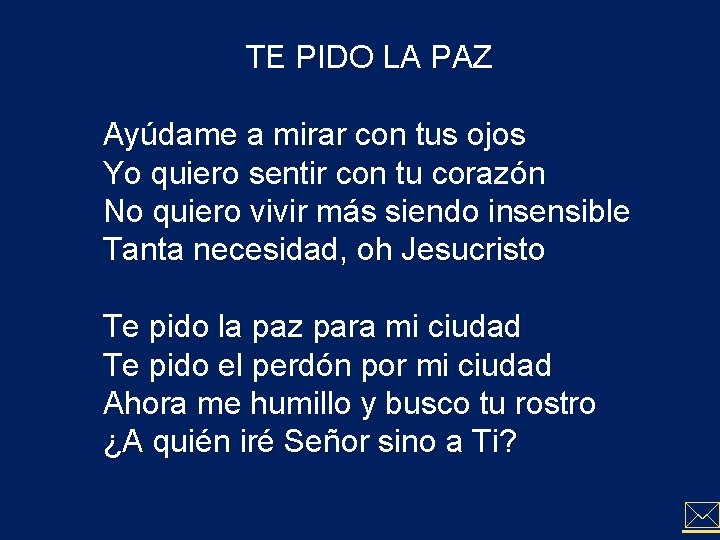 TE PIDO LA PAZ

Ayúdame a mirar con tus ojos
Yo quiero sentir con tu corazón
No quiero vivir más siendo insensible
Tanta necesidad, oh Jesucristo

Te pido la paz para mi ciudad
Te pido el perdón por mi ciudad
Ahora me humillo y busco tu rostro
¿A quién iré Señor sino a Ti?